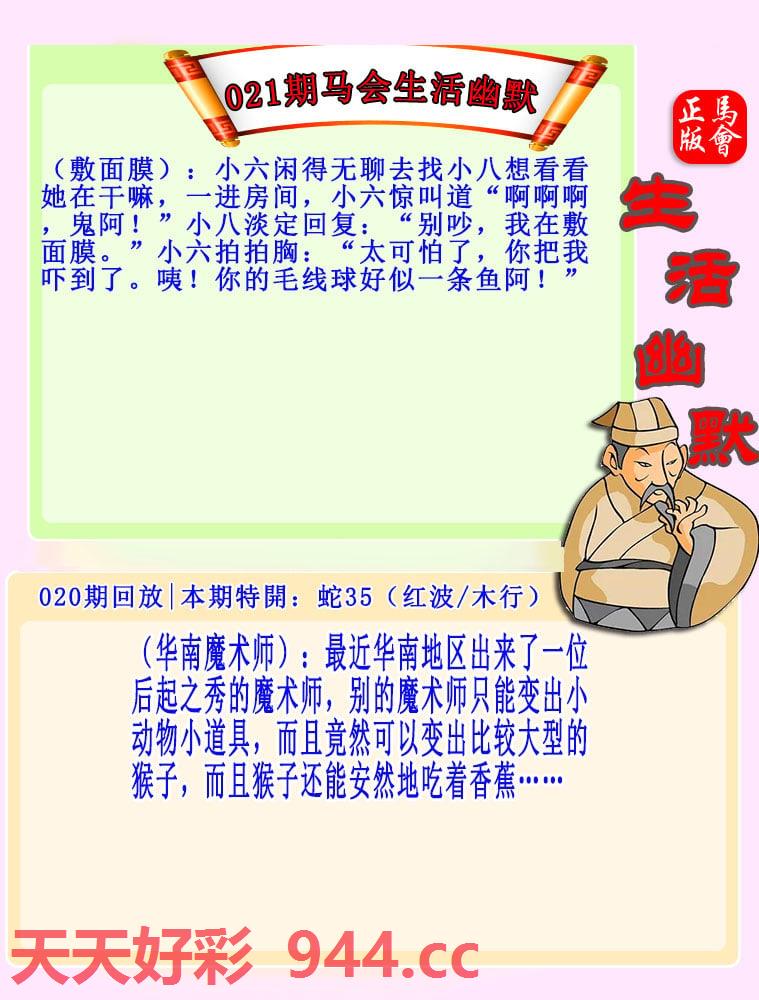 021期马会生活幽默

正版 馬會

生活幽默

（敷面膜）：小六闲得无聊去找小八想看看她在干嘛，一进房间，小六惊叫道“啊啊啊，鬼阿！”小八淡定回复：“别吵，我在敷面膜。”小六拍拍胸：“太可怕了，你把我吓到了。咦！你的毛线球好似一条鱼阿！”

020期回放|本期特開：蛇35（红波/木行）

（华南魔术师）：最近华南地区出来了一位后起之秀的魔术师，别的魔术师只能变出小动物小道具，而且竟然可以变出比较大型的猴子，而且猴子还能安然地吃着香蕉……

天天好彩 944.cc